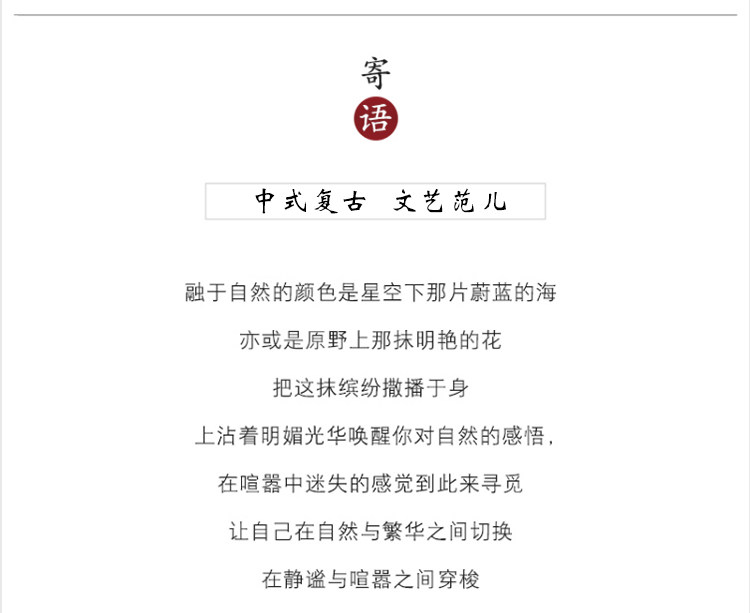 寄
语

中式复古 文艺范儿

融于自然的颜色是星空下那片蔚蓝的海

亦或是原野上那抹明艳的花

把这抹缤纷撒播于身

上沾着明媚光华唤醒你对自然的感悟，

在喧嚣中迷失的感觉到此来寻觅

让自己在自然与繁华之间切换

在静谧与喧嚣之间穿梭